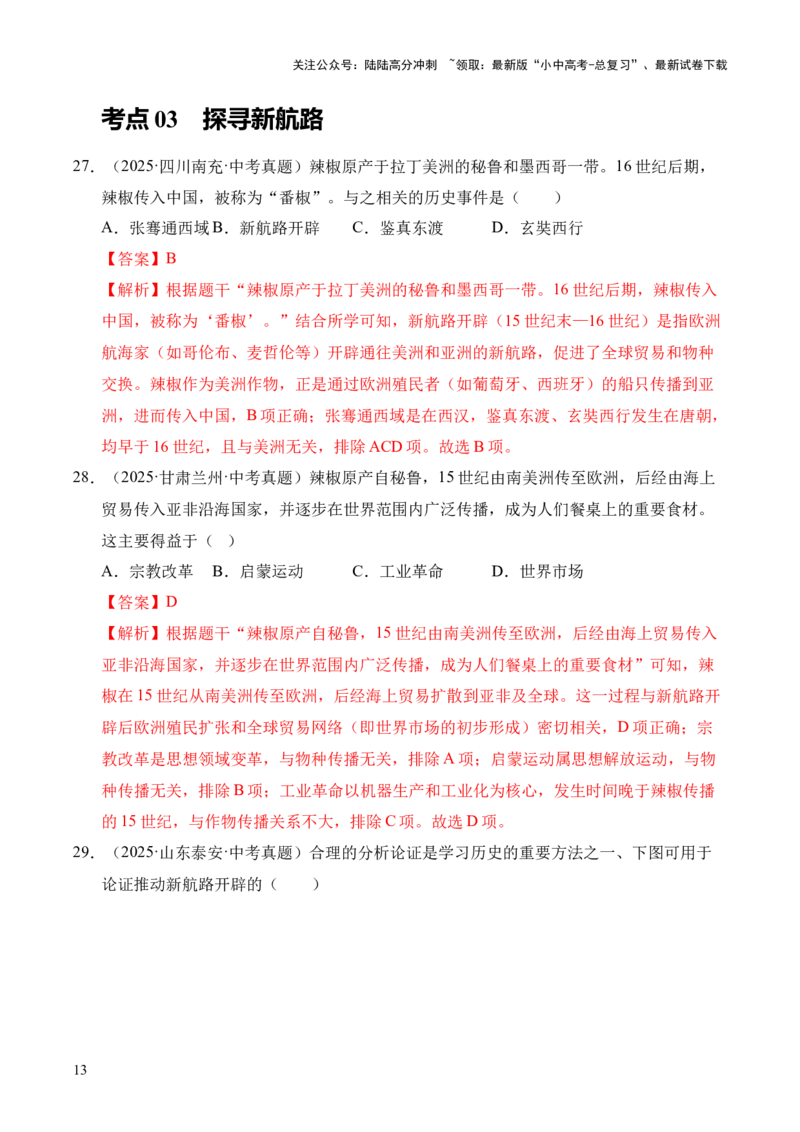 关注公众号：陆陆高分冲刺 ~领取：最新版“小中高考-总复习”、最新试卷下载

考点 03 探寻新航路

27. （2025·四川南充·中考真题）辣椒原产于拉丁美洲的秘鲁和墨西哥一带。16 世纪后期，辣椒传入中国，被称为“番椒”。与之相关的历史事件是（　　）

A．张骞通西域 B．新航路开辟　　C．鉴真东渡　　D．玄奘西行

【答案】B

【解析】根据题干“辣椒原产于拉丁美洲的秘鲁和墨西哥一带。16 世纪后期，辣椒传入中国，被称为‘番椒’。”结合所学可知，新航路开辟（15 世纪末—16 世纪）是指欧洲航海家（如哥伦布、麦哲伦等）开辟通往美洲和亚洲的新航路，促进了全球贸易和物种交换。辣椒作为美洲作物，正是通过欧洲殖民者（如葡萄牙、西班牙）的船只传播到亚洲，进而传入中国，B 项正确；张骞通西域是在西汉，鉴真东渡、玄奘西行发生在唐朝，均早于 16 世纪，且与美洲无关，排除 ACD 项。故选 B 项。

28. （2025·甘肃兰州·中考真题）辣椒原产自秘鲁，15 世纪由南美洲传至欧洲，后经由海上贸易传入亚非沿海国家，并逐步在世界范围内广泛传播，成为人们餐桌上的重要食材。这主要得益于（　）

A．宗教改革　B．启蒙运动　　C．工业革命　　D．世界市场

【答案】D

【解析】根据题干“辣椒原产自秘鲁，15 世纪由南美洲传至欧洲，后经由海上贸易传入亚非沿海国家，并逐步在世界范围内广泛传播，成为人们餐桌上的重要食材”可知，辣椒在 15 世纪从南美洲传至欧洲，后经海上贸易扩散到亚非及全球。这一过程与新航路开辟后欧洲殖民扩张和全球贸易网络（即世界市场的初步形成）密切相关，D 项正确；宗教改革是思想领域变革，与物种传播无关，排除 A 项；启蒙运动属思想解放运动，与物种传播无关，排除 B 项；工业革命以机器生产和工业化为核心，发生时间晚于辣椒传播的 15 世纪，与作物传播关系不大，排除 C 项。故选 D 项。

29. （2025·山东泰安·中考真题）合理的分析论证是学习历史的重要方法之一、下图可用于论证推动新航路开辟的（　　）

13